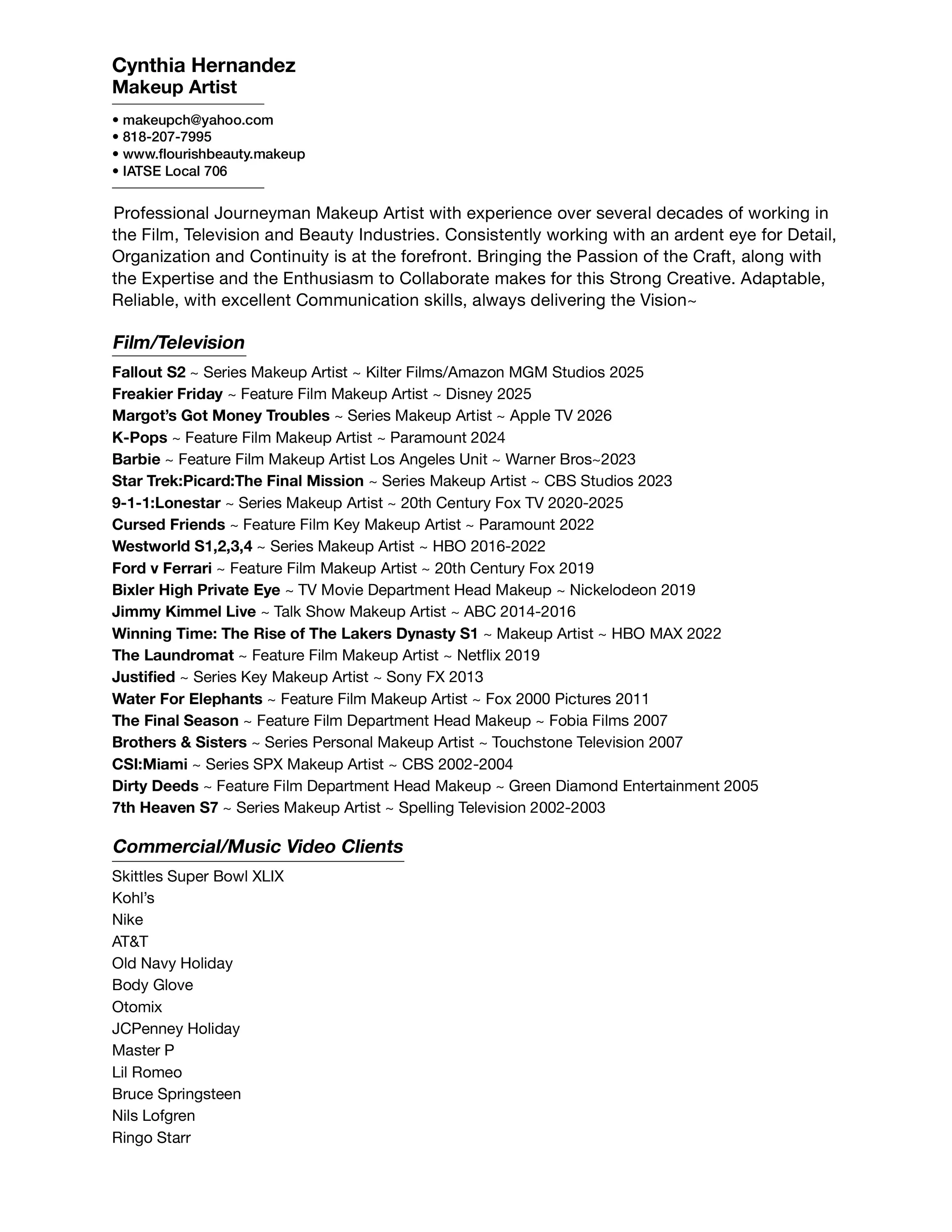 Cynthia Hernandez
Makeup Artist

• makeupch@yahoo.com
• 818-207-7995
• www.flourishbeauty.makeup
• IATSE Local 706

Professional Journeyman Makeup Artist with experience over several decades of working in the Film, Television and Beauty Industries. Consistently working with an ardent eye for Detail, Organization and Continuity is at the forefront. Bringing the Passion of the Craft, along with the Expertise and the Enthusiasm to Collaborate makes for this Strong Creative. Adaptable, Reliable, with excellent Communication skills, always delivering the Vision~

Film/Television

Fallout S2 ~ Series Makeup Artist ~ Kilter Films/Amazon MGM Studios 2025
Freakier Friday ~ Feature Film Makeup Artist ~ Disney 2025
Margot's Got Money Troubles ~ Series Makeup Artist ~ Apple TV 2026
K-Pops ~ Feature Film Makeup Artist ~ Paramount 2024
Barbie ~ Feature Film Makeup Artist Los Angeles Unit ~ Warner Bros~2023
Star Trek:Picard:The Final Mission ~ Series Makeup Artist ~ CBS Studios 2023
9-1-1:Lonestar ~ Series Makeup Artist ~ 20th Century Fox TV 2020-2025
Cursed Friends ~ Feature Film Key Makeup Artist ~ Paramount 2022
Westworld S1,2,3,4 ~ Series Makeup Artist ~ HBO 2016-2022
Ford v Ferrari ~ Feature Film Makeup Artist ~ 20th Century Fox 2019
Bixler High Private Eye ~ TV Movie Department Head Makeup ~ Nickelodeon 2019
Jimmy Kimmel Live ~ Talk Show Makeup Artist ~ ABC 2014-2016
Winning Time: The Rise of The Lakers Dynasty S1 ~ Makeup Artist ~ HBO MAX 2022
The Laundromat ~ Feature Film Makeup Artist ~ Netflix 2019
Justified ~ Series Key Makeup Artist ~ Sony FX 2013
Water For Elephants ~ Feature Film Makeup Artist ~ Fox 2000 Pictures 2011
The Final Season ~ Feature Film Department Head Makeup ~ Fobia Films 2007
Brothers & Sisters ~ Series Personal Makeup Artist ~ Touchstone Television 2007
CSI:Miami ~ Series SPX Makeup Artist ~ CBS 2002-2004
Dirty Deeds ~ Feature Film Department Head Makeup ~ Green Diamond Entertainment 2005
7th Heaven S7 ~ Series Makeup Artist ~ Spelling Television 2002-2003

Commercial/Music Video Clients

Skittles Super Bowl XLIX
Kohl's
Nike
AT&T
Old Navy Holiday
Body Glove
Otomix
JCPenney Holiday
Master P
Lil Romeo
Bruce Springsteen
Nils Lofgren
Ringo Starr